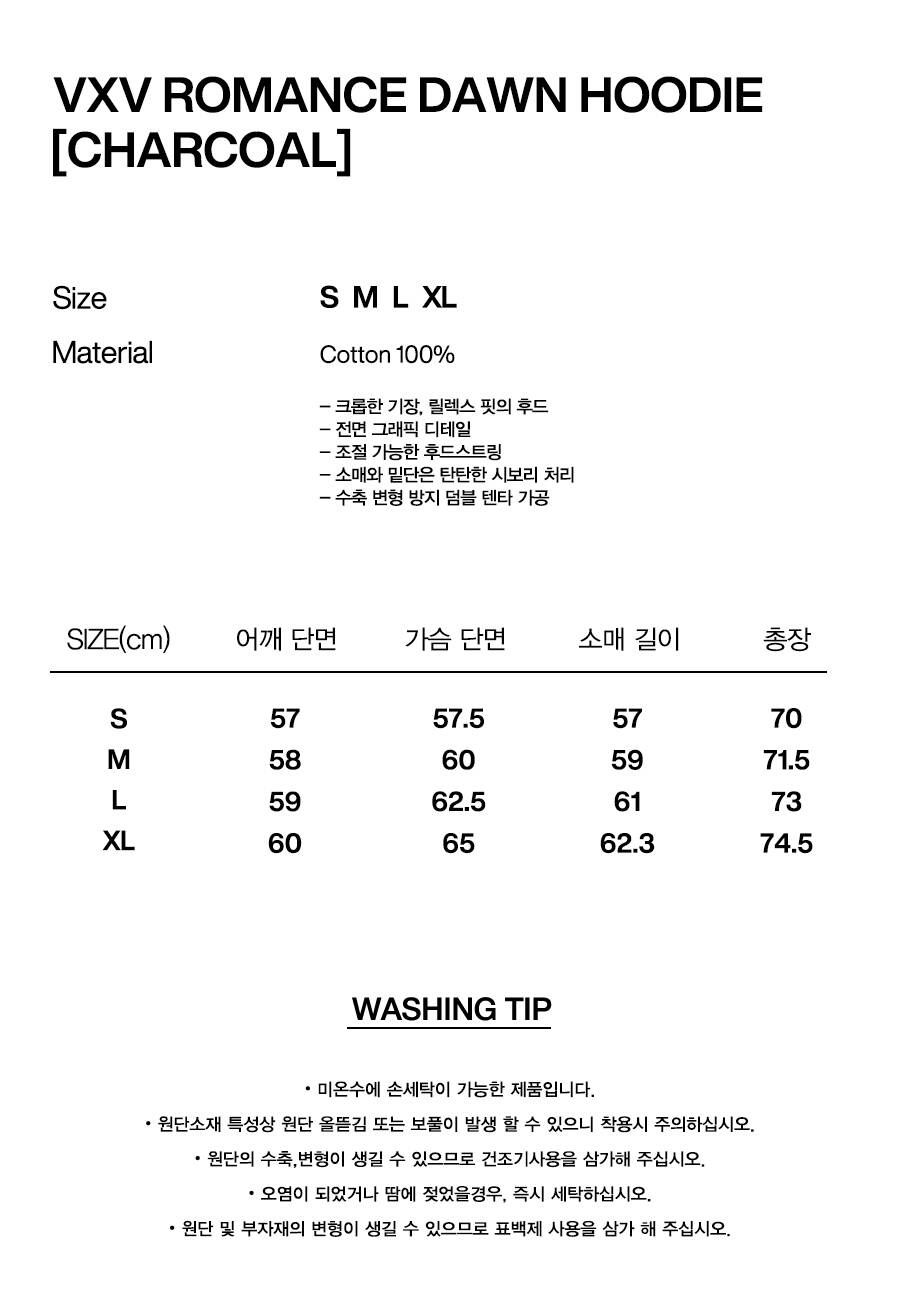 VXV ROMANCE DAWN HOODIE [CHARCOAL]

Size S M L XL

Material Cotton 100%

– 크롭한 기장, 릴렉스 핏의 후드
– 전면 그래픽 디테일
– 조절 가능한 후드스트링
– 소매와 밑단은 탄탄한 시보리 처리
– 수축 변형 방지 덤블 텐타 가공

| SIZE(cm) | 어깨 단면 | 가슴 단면 | 소매 길이 | 총장 |
|---|---|---|---|---|
| S | 57 | 57.5 | 57 | 70 |
| M | 58 | 60 | 59 | 71.5 |
| L | 59 | 62.5 | 61 | 73 |
| XL | 60 | 65 | 62.3 | 74.5 |

WASHING TIP

• 미온수에 손세탁이 가능한 제품입니다.
• 원단소재 특성상 원단 올뜯김 또는 보풀이 발생 할 수 있으니 착용시 주의하십시오.
• 원단의 수축,변형이 생길 수 있으므로 건조기사용을 삼가해 주십시오.
• 오염이 되었거나 땀에 젖었을경우, 즉시 세탁하십시오.
• 원단 및 부자재의 변형이 생길 수 있으므로 표백제 사용을 삼가 해 주십시오.